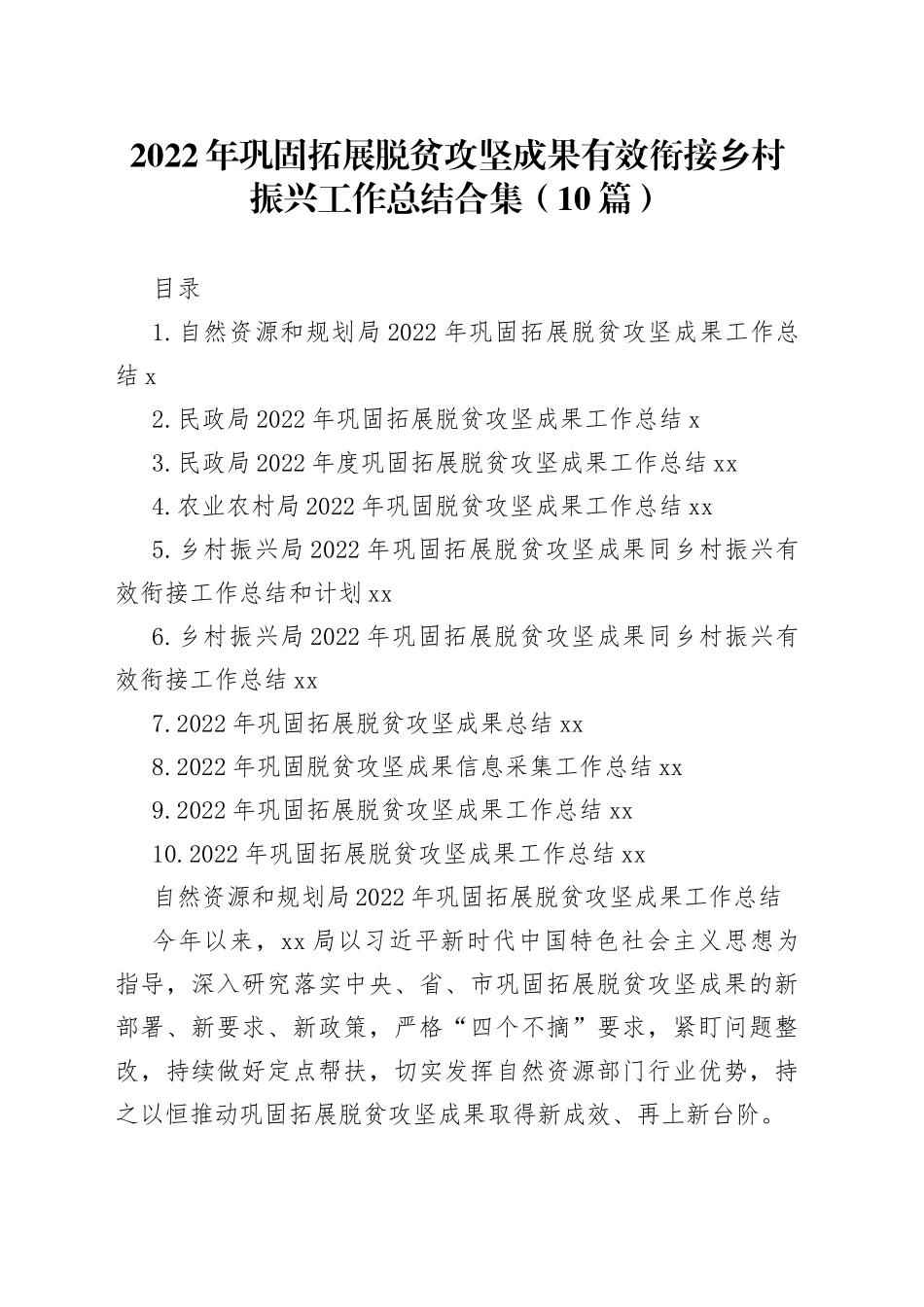 2022年巩固拓展脱贫攻坚成果有效衔接乡村振兴工作总结合集（10篇）

目录

1.自然资源和规划局2022年巩固拓展脱贫攻坚成果工作总结x

2.民政局2022年巩固拓展脱贫攻坚成果工作总结x

3.民政局2022年度巩固拓展脱贫攻坚成果工作总结xx

4.农业农村局2022年巩固脱贫攻坚成果工作总结xx

5.乡村振兴局2022年巩固拓展脱贫攻坚成果同乡村振兴有效衔接工作总结和计划xx

6.乡村振兴局2022年巩固拓展脱贫攻坚成果同乡村振兴有效衔接工作总结xx

7.2022年巩固拓展脱贫攻坚成果总结xx

8.2022年巩固脱贫攻坚成果信息采集工作总结xx

9.2022年巩固拓展脱贫攻坚成果工作总结xx

10.2022年巩固拓展脱贫攻坚成果工作总结xx

自然资源和规划局2022年巩固拓展脱贫攻坚成果工作总结

今年以来，xx局以习近平新时代中国特色社会主义思想为指导，深入研究落实中央、省、市巩固拓展脱贫攻坚成果的新部署、新要求、新政策，严格“四个不摘”要求，紧盯问题整改，持续做好定点帮扶，切实发挥自然资源部门行业优势，持之以恒推动巩固拓展脱贫攻坚成果取得新成效、再上新台阶。